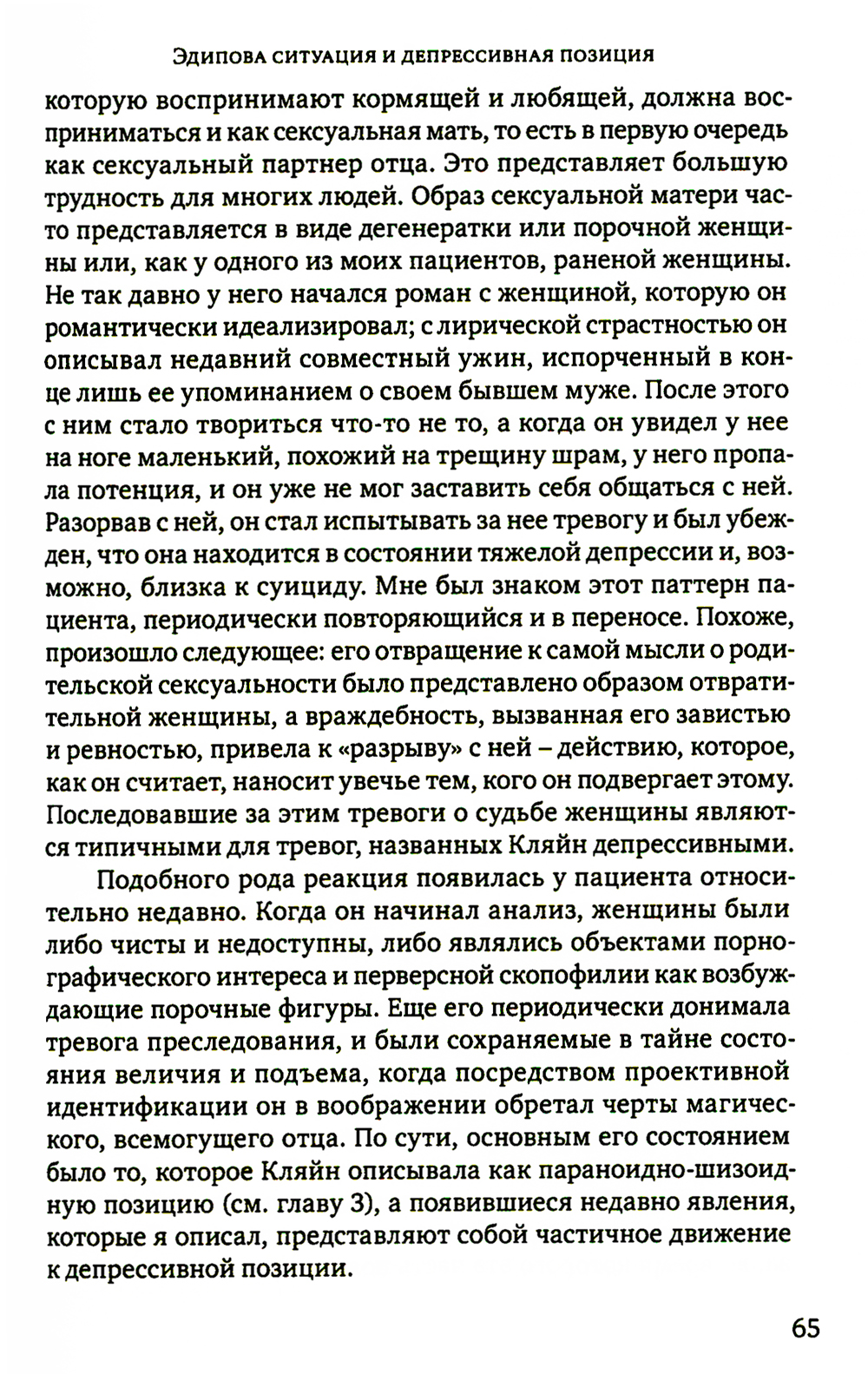 Эдипова ситуация и депрессивная позиция

которую воспринимают кормящей и любящей, должна восприниматься и как сексуальная мать, то есть в первую очередь как сексуальный партнер отца. Это представляет большую трудность для многих людей. Образ сексуальной матери часто представляется в виде дегенератки или порочной женщины или, как у одного из моих пациентов, раненой женщины. Не так давно у него начался роман с женщиной, которую он романтически идеализировал; с лирической страстностью он описывал недавний совместный ужин, испорченный в конце лишь ее упоминанием о своем бывшем муже. После этого с ним стало твориться что-то не то, а когда он увидел у нее на ноге маленький, похожий на трещину шрам, у него пропала потенция, и он уже не мог заставить себя общаться с ней. Разорвав с ней, он стал испытывать за нее тревогу и был убежден, что она находится в состоянии тяжелой депрессии и, возможно, близка к суициду. Мне был знаком этот паттерн пациента, периодически повторяющийся и в переносе. Похоже, произошло следующее: его отвращение к самой мысли о родительской сексуальности было представлено образом отвратительной женщины, а враждебность, вызванная его завистью и ревностью, привела к «разрыву» с ней – действию, которое, как он считает, наносит увечье тем, кого он подвергает этому. Последовавшие за этим тревоги о судьбе женщины являются типичными для тревог, названных Кляйн депрессивными.

Подобного рода реакция появилась у пациента относительно недавно. Когда он начинал анализ, женщины были либо чисты и недоступны, либо являлись объектами порнографического интереса и перверсной скопофилии как возбуждающие порочные фигуры. Еще его периодически донимала тревога преследования, и были сохраняемые в тайне состояния величия и подъема, когда посредством проективной идентификации он в воображении обретал черты магического, всемогущего отца. По сути, основным его состоянием было то, которое Кляйн описывала как параноидно-шизоидную позицию (см. главу 3), а появившиеся недавно явления, которые я описал, представляют собой частичное движение к депрессивной позиции.

65